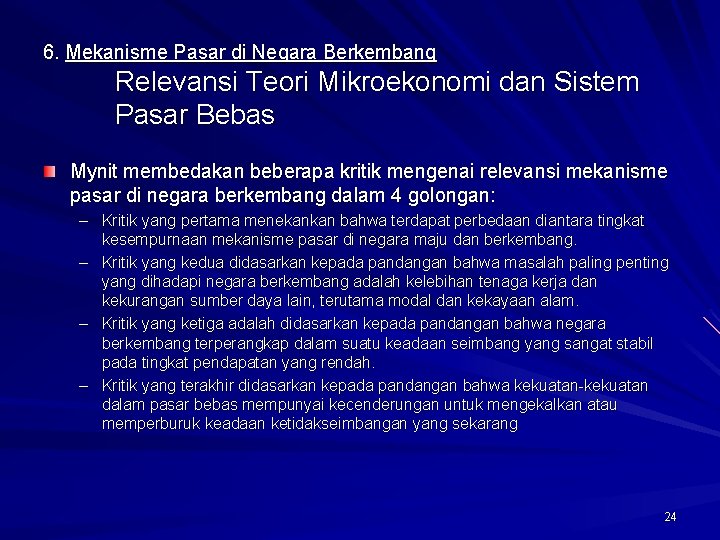 6. Mekanisme Pasar di Negara Berkembang

Relevansi Teori Mikroekonomi dan Sistem Pasar Bebas

Mynit membedakan beberapa kritik mengenai relevansi mekanisme pasar di negara berkembang dalam 4 golongan:

– Kritik yang pertama menekankan bahwa terdapat perbedaan diantara tingkat kesempurnaan mekanisme pasar di negara maju dan berkembang.

– Kritik yang kedua didasarkan kepada pandangan bahwa masalah paling penting yang dihadapi negara berkembang adalah kelebihan tenaga kerja dan kekurangan sumber daya lain, terutama modal dan kekayaan alam.

– Kritik yang ketiga adalah didasarkan kepada pandangan bahwa negara berkembang terperangkap dalam suatu keadaan seimbang yang sangat stabil pada tingkat pendapatan yang rendah.

– Kritik yang terakhir didasarkan kepada pandangan bahwa kekuatan-kekuatan dalam pasar bebas mempunyai kecenderungan untuk mengekalkan atau memperburuk keadaan ketidakseimbangan yang sekarang

24